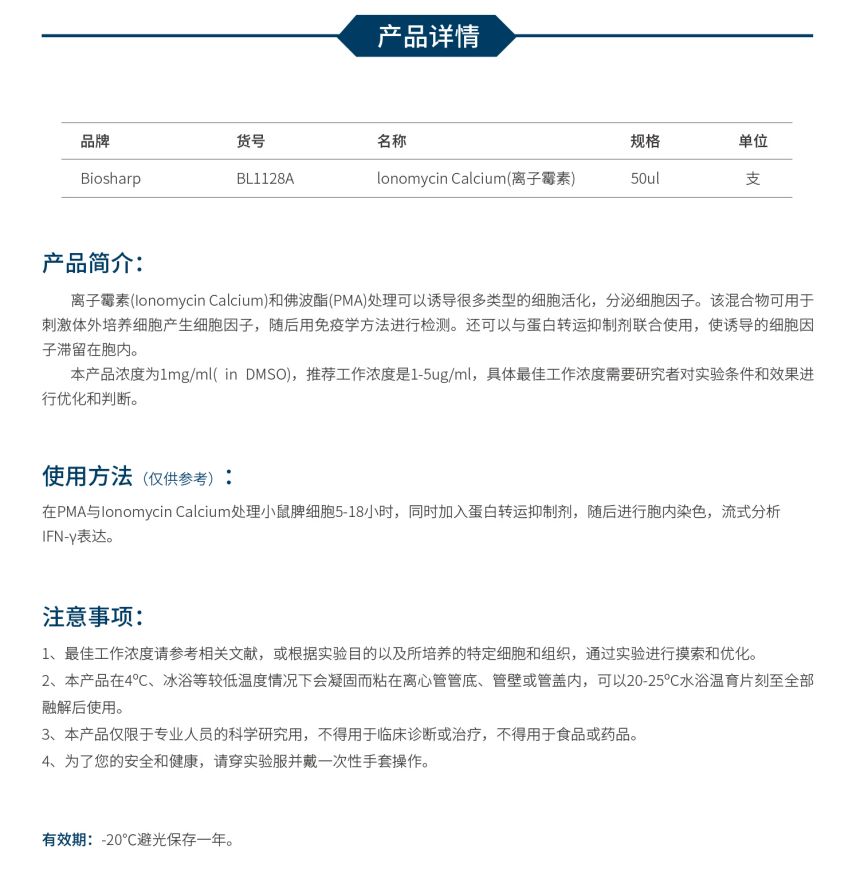 产品详情

| 品牌 | 货号 | 名称 | 规格 | 单位 |
|---|---|---|---|---|
| Biosharp | BL1128A | Ionomycin Calcium(离子霉素) | 50ul | 支 |

产品简介：

离子霉素(Ionomycin Calcium)和佛波酯(PMA)处理可以诱导很多类型的细胞活化，分泌细胞因子。该混合物可用于刺激体外培养细胞产生细胞因子，随后用免疫学方法进行检测。还可以与蛋白转运抑制剂联合使用，使诱导的细胞因子滞留在胞内。

本产品浓度为1mg/ml( in DMSO)，推荐工作浓度是1-5ug/ml，具体最佳工作浓度需要研究者对实验条件和效果进行优化和判断。

使用方法（仅供参考）：

在PMA与Ionomycin Calcium处理小鼠脾细胞5-18小时，同时加入蛋白转运抑制剂，随后进行胞内染色，流式分析IFN-γ表达。

注意事项：

1、最佳工作浓度请参考相关文献，或根据实验目的以及所培养的特定细胞和组织，通过实验进行摸索和优化。

2、本产品在4°C、冰浴等较低温度情况下会凝固而粘在离心管管底、管壁或管盖内，可以20-25°C水浴温育片刻至全部融解后使用。

3、本产品仅限于专业人员的科学研究用，不得用于临床诊断或治疗，不得用于食品或药品。

4、为了您的安全和健康，请穿实验服并戴一次性手套操作。

有效期：-20°C避光保存一年。